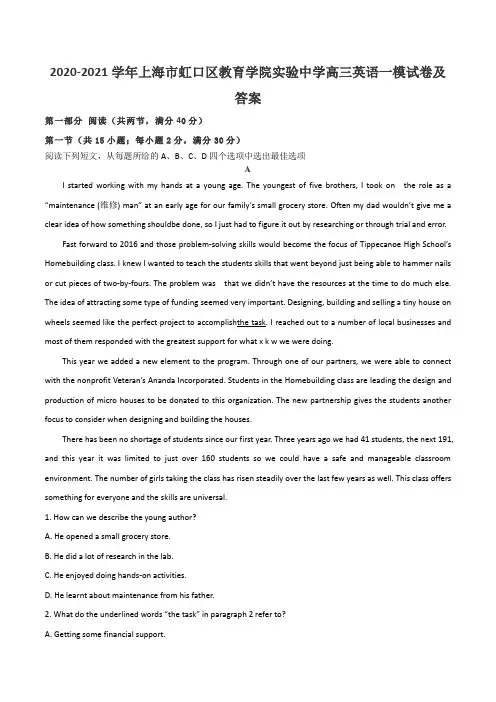 2020-2021 学年上海市虹口区教育学院实验中学高三英语一模试卷及答案

第一部分 阅读（共两节，满分 40 分）

第一节（共 15 小题；每小题 2 分，满分 30 分）

阅读下列短文，从每题所给的 A、B、C、D 四个选项中选出最佳选项

A

I started working with my hands at a young age. The youngest of five brothers, I took on the role as a "maintenance (维修) man" at an early age for our family's small grocery store. Often my dad wouldn't give me a clear idea of how something shouldbe done, so I just had to figure it out by researching or through trial and error.

Fast forward to 2016 and those problem-solving skills would become the focus of Tippecanoe High School's Homebuilding class. I knew I wanted to teach the students skills that went beyond just being able to hammer nails or cut pieces of two-by-fours. The problem was that we didn't have the resources at the time to do much else. The idea of attracting some type of funding seemed very important. Designing, building and selling a tiny house on wheels seemed like the perfect project to accomplishthe task. I reached out to a number of local businesses and most of them responded with the greatest support for what x k w we were doing.

This year we added a new element to the program. Through one of our partners, we were able to connect with the nonprofit Veteran's Ananda Incorporated. Students in the Homebuilding class are leading the design and production of micro houses to be donated to this organization. The new partnership gives the students another focus to consider when designing and building the houses.

There has been no shortage of students since our first year. Three years ago we had 41 students, the next 191, and this year it was limited to just over 160 students so we could have a safe and manageable classroom environment. The number of girls taking the class has risen steadily over the last few years as well. This class offers something for everyone and the skills are universal.

1. How can we describe the young author?

A. He opened a small grocery store.

B. He did a lot of research in the lab.

C. He enjoyed doing hands-on activities.

D. He learnt about maintenance from his father.

2. What do the underlined words "the task" in paragraph 2 refer to?

A. Getting some financial support.